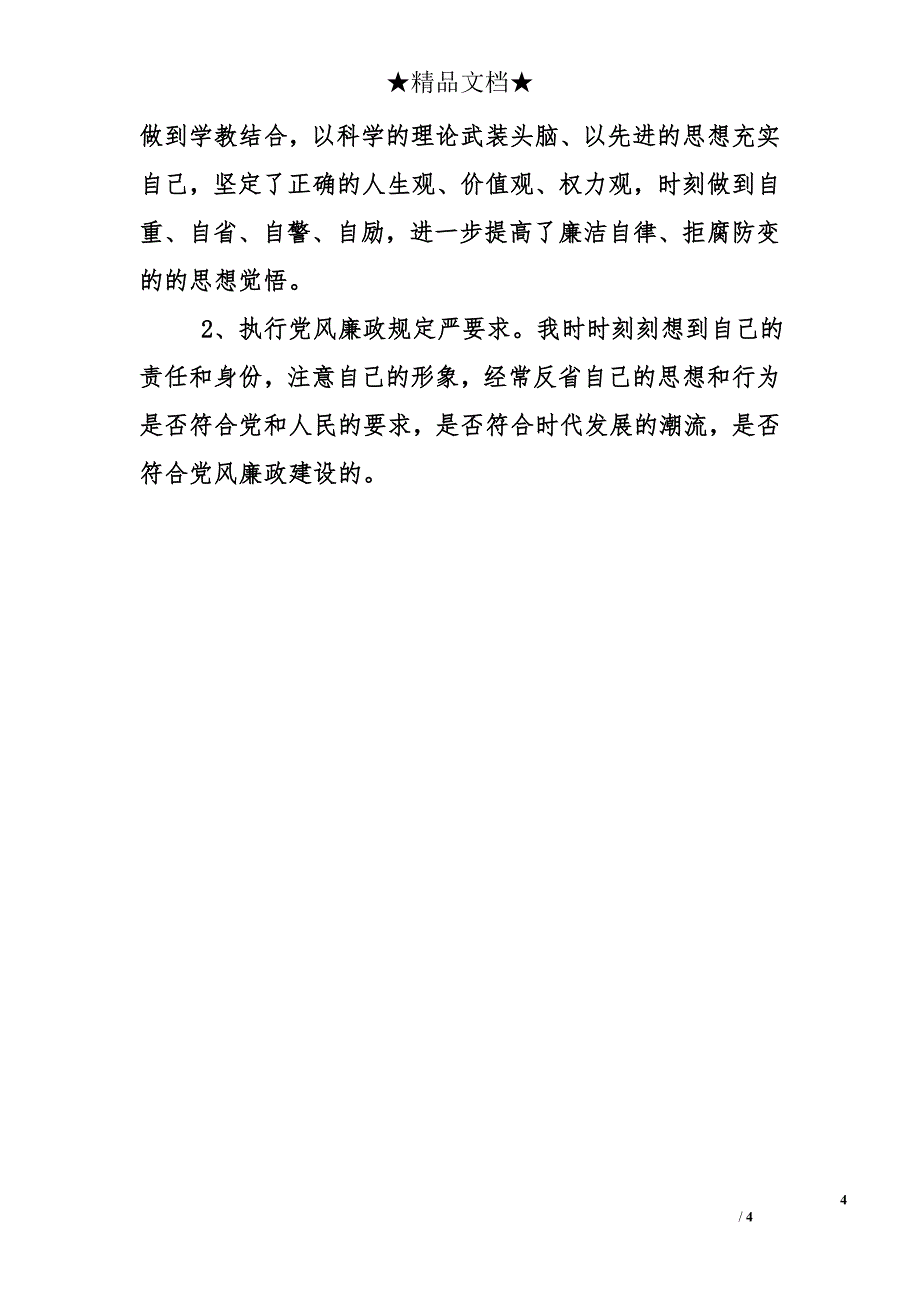 ★精品文档★

做到学教结合，以科学的理论武装头脑、以先进的思想充实自己，坚定了正确的人生观、价值观、权力观，时刻做到自重、自省、自警、自励，进一步提高了廉洁自律、拒腐防变的的思想觉悟。

2、执行党风廉政规定严要求。我时时刻刻想到自己的责任和身份，注意自己的形象，经常反省自己的思想和行为是否符合党和人民的要求，是否符合时代发展的潮流，是否符合党风廉政建设的。

4

/ 4